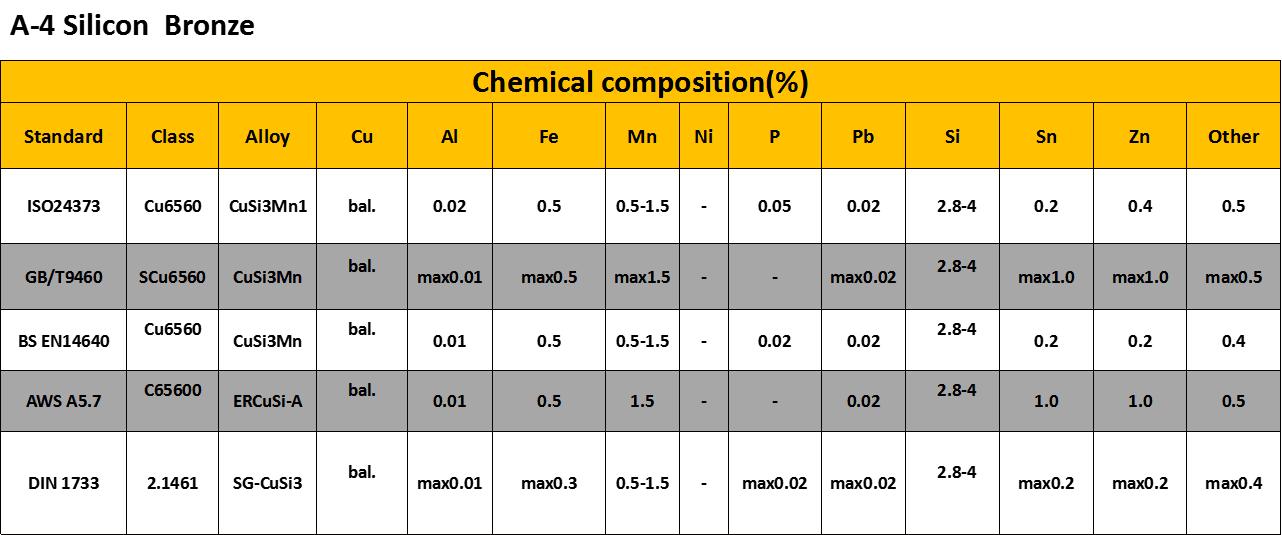 A-4 Silicon Bronze

Chemical composition(%)

| Standard | Class | Alloy | Cu | Al | Fe | Mn | Ni | P | Pb | Si | Sn | Zn | Other |
|---|---|---|---|---|---|---|---|---|---|---|---|---|---|
| ISO24373 | Cu6560 | CuSi3Mn1 | bal. | 0.02 | 0.5 | 0.5-1.5 | - | 0.05 | 0.02 | 2.8-4 | 0.2 | 0.4 | 0.5 |
| GB/T9460 | SCu6560 | CuSi3Mn | bal. | max0.01 | max0.5 | max1.5 | - | - | max0.02 | 2.8-4 | max1.0 | max1.0 | max0.5 |
| BS EN14640 | Cu6560 | CuSi3Mn | bal. | 0.01 | 0.5 | 0.5-1.5 | - | 0.02 | 0.02 | 2.8-4 | 0.2 | 0.2 | 0.4 |
| AWS A5.7 | C65600 | ERCuSi-A | bal. | 0.01 | 0.5 | 1.5 | - | - | 0.02 | 2.8-4 | 1.0 | 1.0 | 0.5 |
| DIN 1733 | 2.1461 | SG-CuSi3 | bal. | max0.01 | max0.3 | 0.5-1.5 | - | max0.02 | max0.02 | 2.8-4 | max0.2 | max0.2 | max0.4 |